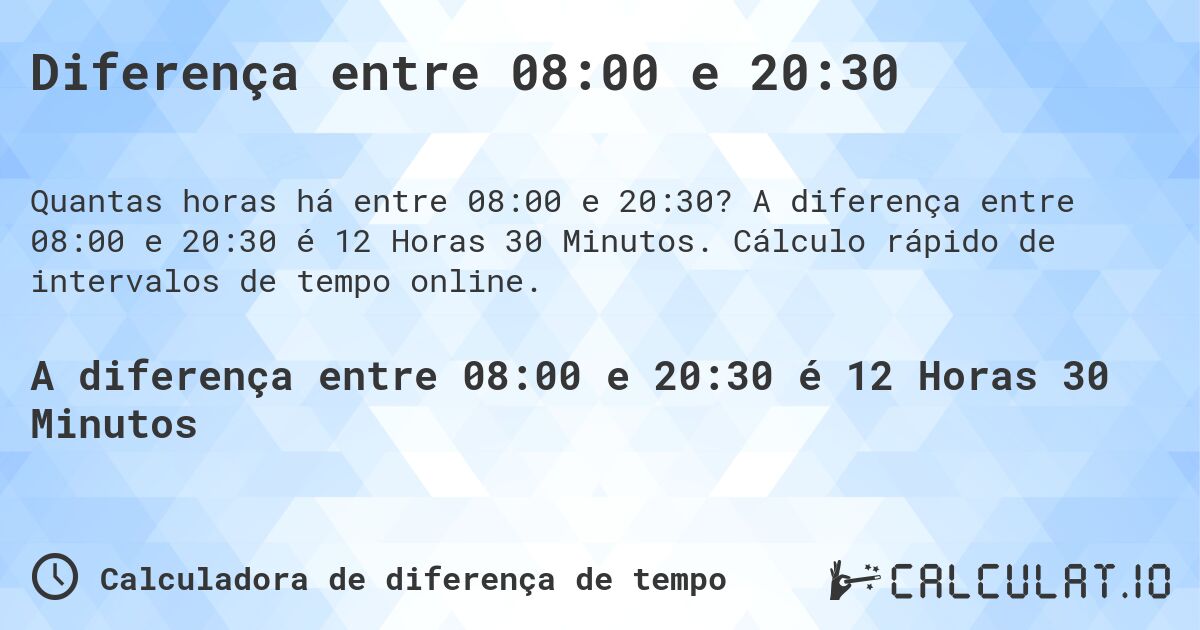 Diferença entre 08:00 e 20:30

Quantas horas há entre 08:00 e 20:30? A diferença entre 08:00 e 20:30 é 12 Horas 30 Minutos. Cálculo rápido de intervalos de tempo online.

A diferença entre 08:00 e 20:30 é 12 Horas 30 Minutos

Calculadora de diferença de tempo

CALCULAT.IO